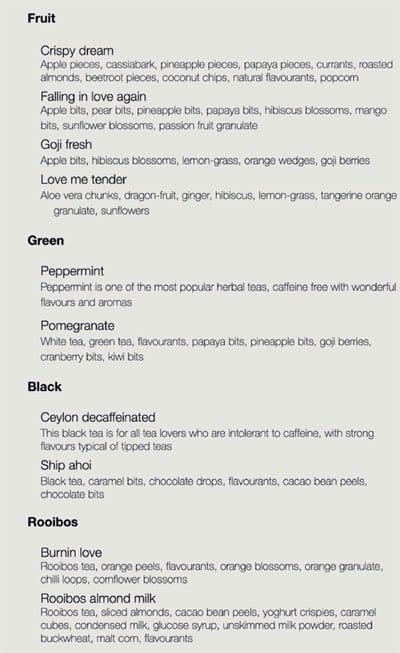 Fruit

Crispy dream
Apple pieces, cassiabark, pineapple pieces, papaya pieces, currants, roasted almonds, beetroot pieces, coconut chips, natural flavourants, popcorn

Falling in love again
Apple bits, pear bits, pineapple bits, papaya bits, hibiscus blossoms, mango bits, sunflower blossoms, passion fruit granulate

Goji fresh
Apple bits, hibiscus blossoms, lemon-grass, orange wedges, goji berries

Love me tender
Aloe vera chunks, dragon-fruit, ginger, hibiscus, lemon-grass, tangerine orange granulate, sunflowers

Green

Peppermint
Peppermint is one of the most popular herbal teas, caffeine free with wonderful flavours and aromas

Pomegranate
White tea, green tea, flavourants, papaya bits, pineapple bits, goji berries, cranberry bits, kiwi bits

Black

Ceylon decaffeinated
This black tea is for all tea lovers who are intolerant to caffeine, with strong flavours typical of tipped teas

Ship ahoi
Black tea, caramel bits, chocolate drops, flavourants, cacao bean peels, chocolate bits

Rooibos

Burnin love
Rooibos tea, orange peels, flavourants, orange blossoms, orange granulate, chilli loops, cornflower blossoms

Rooibos almond milk
Rooibos tea, sliced almonds, cacao bean peels, yoghurt crispies, caramel cubes, condensed milk, glucose syrup, unskimmed milk powder, roasted buckwheat, malt corn, flavourants